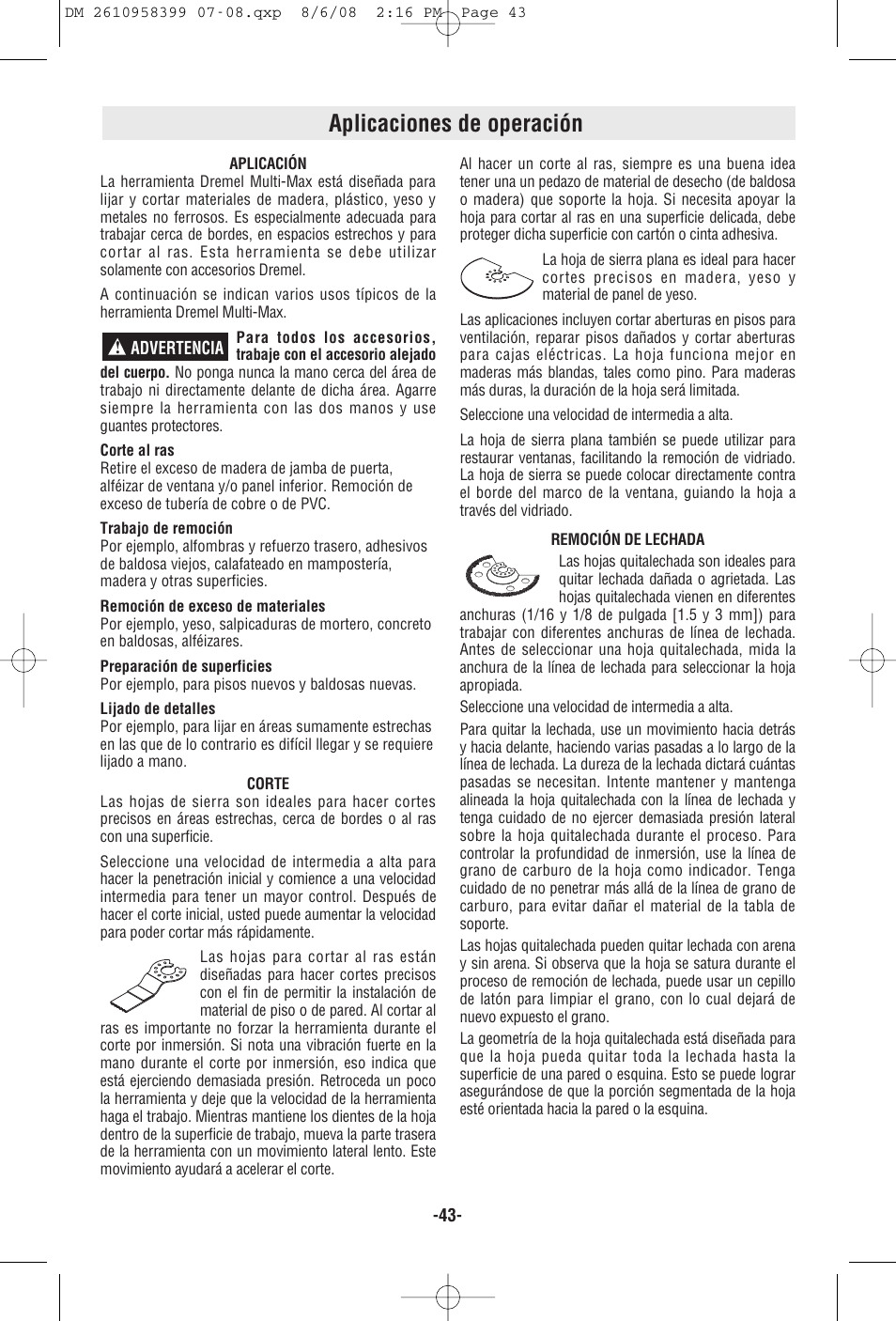 DM 2610958399 07-08.qxp 8/6/08 2:16 PM Page 43

Aplicaciones de operación

APLICACIÓN

La herramienta Dremel Multi-Max está diseñada para lijar y cortar materiales de madera, plástico, yeso y metales no ferrosos. Es especialmente adecuada para trabajar cerca de bordes, en espacios estrechos y para cortar al ras. Esta herramienta se debe utilizar solamente con accesorios Dremel.

A continuación se indican varios usos típicos de la herramienta Dremel Multi-Max.

ADVERTENCIA Para todos los accesorios, trabaje con el accesorio alejado del cuerpo. No ponga nunca la mano cerca del área de trabajo ni directamente delante de dicha área. Agarre siempre la herramienta con las dos manos y use guantes protectores.

Corte al ras
Retire el exceso de madera de jamba de puerta, alféizar de ventana y/o panel inferior. Remoción de exceso de tubería de cobre o de PVC.

Trabajo de remoción
Por ejemplo, alfombras y refuerzo trasero, adhesivos de baldosa viejos, calafateado en mampostería, madera y otras superficies.

Remoción de exceso de materiales
Por ejemplo, yeso, salpicaduras de mortero, concreto en baldosas, alféizares.

Preparación de superficies
Por ejemplo, para pisos nuevos y baldosas nuevas.

Lijado de detalles
Por ejemplo, para lijar en áreas sumamente estrechas en las que de lo contrario es difícil llegar y se requiere lijado a mano.

CORTE

Las hojas de sierra son ideales para hacer cortes precisos en áreas estrechas, cerca de bordes o al ras con una superficie.

Seleccione una velocidad de intermedia a alta para hacer la penetración inicial y comience a una velocidad intermedia para tener un mayor control. Después de hacer el corte inicial, usted puede aumentar la velocidad para poder cortar más rápidamente.

Las hojas para cortar al ras están diseñadas para hacer cortes precisos con el fin de permitir la instalación de material de piso o de pared. Al cortar al ras es importante no forzar la herramienta durante el corte por inmersión. Si nota una vibración fuerte en la mano durante el corte por inmersión, eso indica que está ejerciendo demasiada presión. Retroceda un poco la herramienta y deje que la velocidad de la herramienta haga el trabajo. Mientras mantiene los dientes de la hoja dentro de la superficie de trabajo, mueva la parte trasera de la herramienta con un movimiento lateral lento. Este movimiento ayudará a acelerar el corte.

Al hacer un corte al ras, siempre es una buena idea tener una un pedazo de material de desecho (de baldosa o madera) que soporte la hoja. Si necesita apoyar la hoja para cortar al ras en una superficie delicada, debe proteger dicha superficie con cartón o cinta adhesiva.

La hoja de sierra plana es ideal para hacer cortes precisos en madera, yeso y material de panel de yeso.

Las aplicaciones incluyen cortar aberturas en pisos para ventilación, reparar pisos dañados y cortar aberturas para cajas eléctricas. La hoja funciona mejor en maderas más blandas, tales como pino. Para maderas más duras, la duración de la hoja será limitada.

Seleccione una velocidad de intermedia a alta.

La hoja de sierra plana también se puede utilizar para restaurar ventanas, facilitando la remoción de vidriado. La hoja de sierra se puede colocar directamente contra el borde del marco de la ventana, guiando la hoja a través del vidriado.

REMOCIÓN DE LECHADA

Las hojas quitalechada son ideales para quitar lechada dañada o agrietada. Las hojas quitalechada vienen en diferentes anchuras (1/16 y 1/8 de pulgada [1.5 y 3 mm]) para trabajar con diferentes anchuras de línea de lechada. Antes de seleccionar una hoja quitalechada, mida la anchura de la línea de lechada para seleccionar la hoja apropiada.

Seleccione una velocidad de intermedia a alta.

Para quitar la lechada, use un movimiento hacia detrás y hacia delante, haciendo varias pasadas a lo largo de la línea de lechada. La dureza de la lechada dictará cuántas pasadas se necesitan. Intente mantener y mantenga alineada la hoja quitalechada con la línea de lechada y tenga cuidado de no ejercer demasiada presión lateral sobre la hoja quitalechada durante el proceso. Para controlar la profundidad de inmersión, use la línea de grano de carburo de la hoja como indicador. Tenga cuidado de no penetrar más allá de la línea de grano de carburo, para evitar dañar el material de la tabla de soporte.

Las hojas quitalechada pueden quitar lechada con arena y sin arena. Si observa que la hoja se satura durante el proceso de remoción de lechada, puede usar un cepillo de latón para limpiar el grano, con lo cual dejará de nuevo expuesto el grano.

La geometría de la hoja quitalechada está diseñada para que la hoja pueda quitar toda la lechada hasta la superficie de una pared o esquina. Esto se puede lograr asegurándose de que la porción segmentada de la hoja esté orientada hacia la pared o la esquina.

-43-